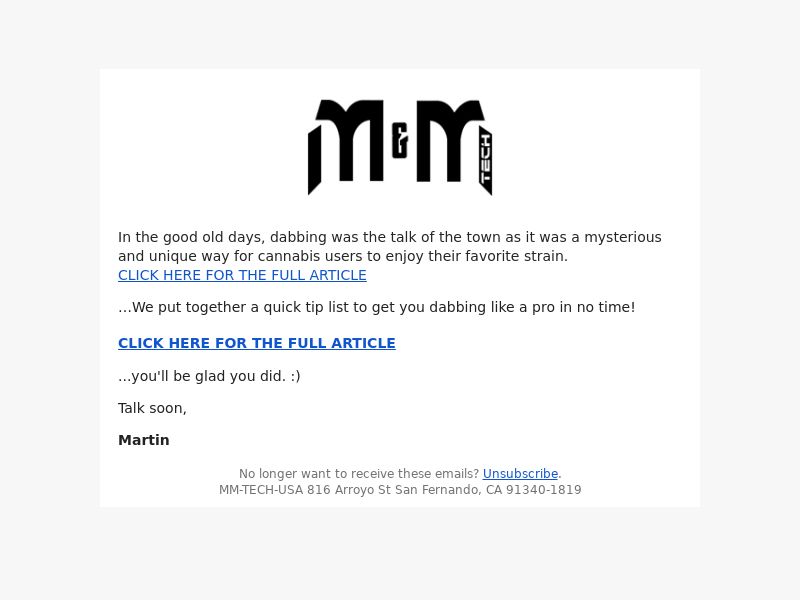 M&M TECH

In the good old days, dabbing was the talk of the town as it was a mysterious and unique way for cannabis users to enjoy their favorite strain.
CLICK HERE FOR THE FULL ARTICLE

...We put together a quick tip list to get you dabbing like a pro in no time!

CLICK HERE FOR THE FULL ARTICLE

...you'll be glad you did. :)

Talk soon,

Martin

No longer want to receive these emails? Unsubscribe.
MM-TECH-USA 816 Arroyo St San Fernando, CA 91340-1819